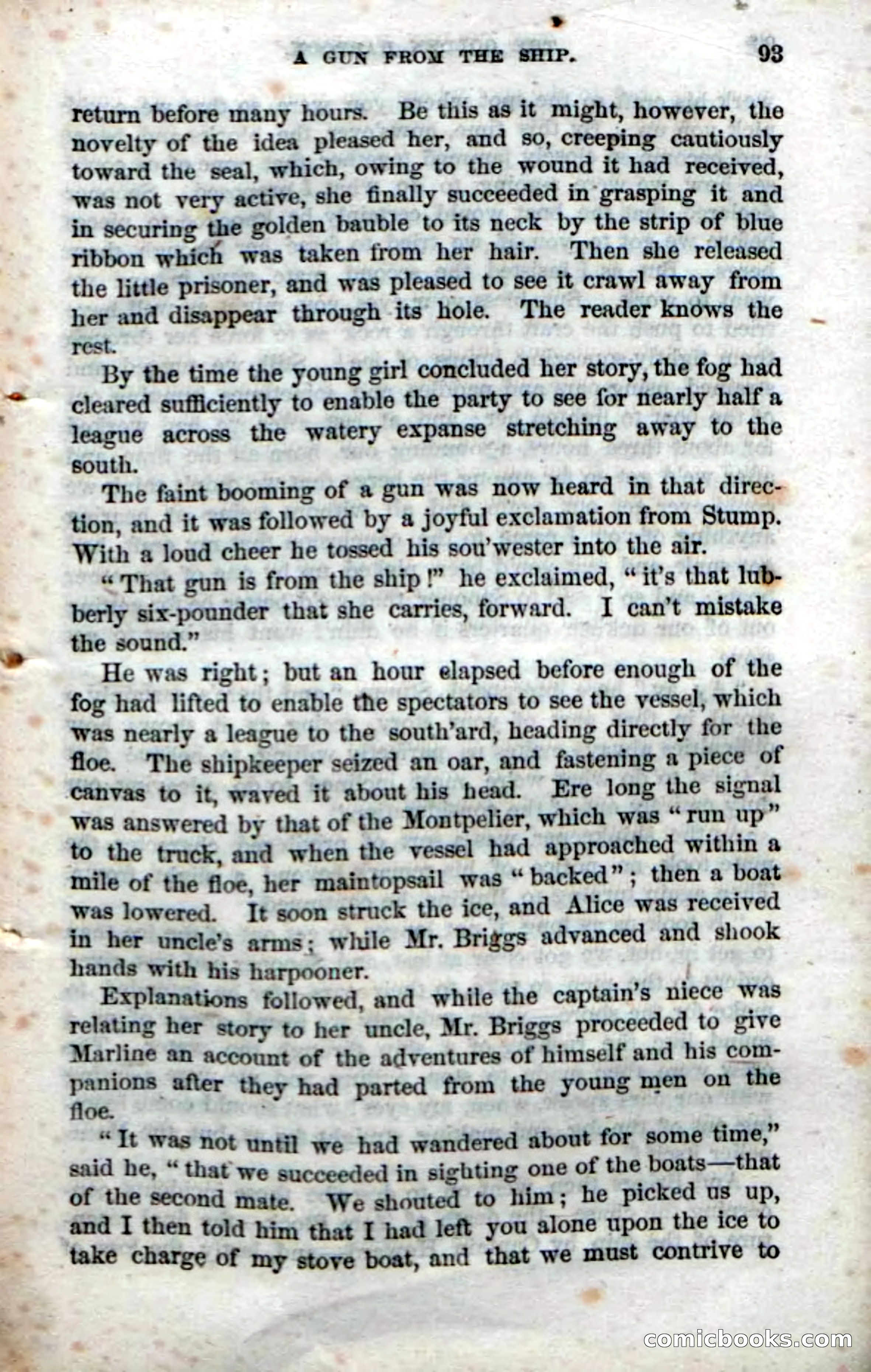 A GUN FROM THE SHIP. 93

return before many hours. Be this as it might, however, the novelty of the idea pleased her, and so, creeping cautiously toward the seal, which, owing to the wound it had received, was not very active, she finally succeeded in grasping it and in securing the golden bauble to its neck by the strip of blue ribbon which was taken from her hair. Then she released the little prisoner, and was pleased to see it crawl away from her and disappear through its hole. The reader knows the rest.

By the time the young girl concluded her story, the fog had cleared sufficiently to enable the party to see for nearly half a league across the watery expanse stretching away to the south.

The faint booming of a gun was now heard in that direction, and it was followed by a joyful exclamation from Stump. With a loud cheer he tossed his sou'wester into the air.

"That gun is from the ship!" he exclaimed, "it's that lubberly six-pounder that she carries, forward. I can't mistake the sound."

He was right; but an hour elapsed before enough of the fog had lifted to enable the spectators to see the vessel, which was nearly a league to the south'ard, heading directly for the floe. The shipkeeper seized an oar, and fastening a piece of canvas to it, waved it about his head. Ere long the signal was answered by that of the Montpelier, which was "run up" to the truck, and when the vessel had approached within a mile of the floe, her maintopsail was "backed"; then a boat was lowered. It soon struck the ice, and Alice was received in her uncle's arms; while Mr. Briggs advanced and shook hands with his harpooner.

Explanations followed, and while the captain's niece was relating her story to her uncle, Mr. Briggs proceeded to give Marline an account of the adventures of himself and his companions after they had parted from the young men on the floe.

"It was not until we had wandered about for some time," said he, "that we succeeded in sighting one of the boats—that of the second mate. We shouted to him; he picked us up, and I then told him that I had left you alone upon the ice to take charge of my stove boat, and that we must contrive to

comicbooks.com